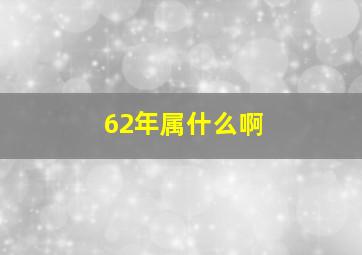 62年属什么啊